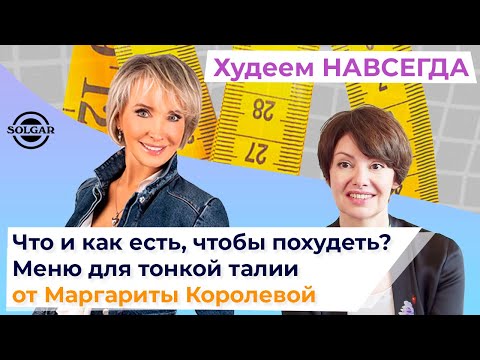 Худеем НАВСЕГДА

SOLGAR

28
27

Что и как есть, чтобы похудеть?
Меню для тонкой талии
от Маргариты Королевой